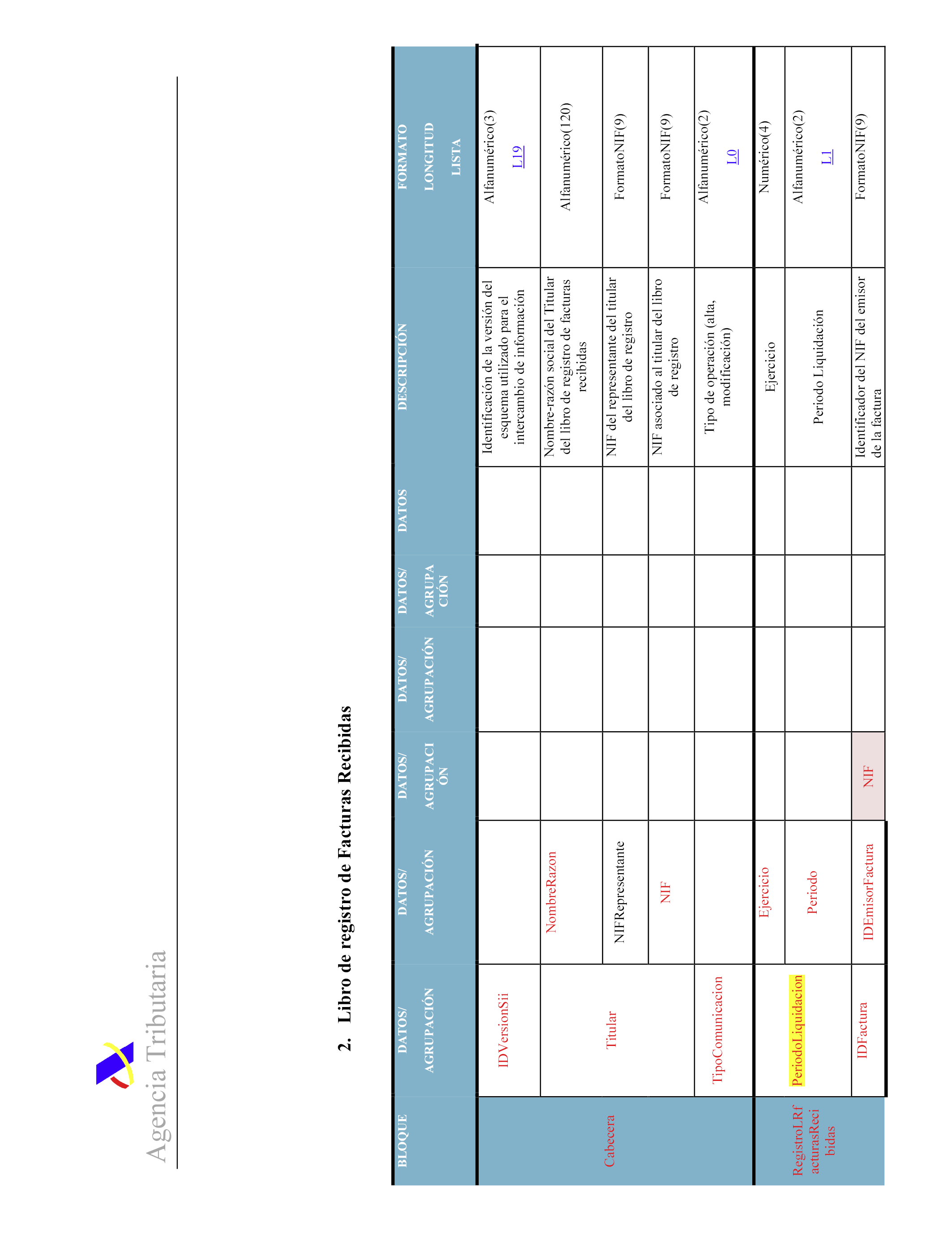 Agencia Tributaria

2. Libro de registro de Facturas Recibidas

| BLOQUE | DATOS/ AGRUPACIÓN | DATOS/ AGRUPACIÓN | DATOS/ AGRUPACIÓN | DATOS/ AGRUPACIÓN | DATOS/ AGRUPACIÓN | DATOS | DESCRIPCIÓN | FORMATO LONGITUD LISTA |
|---|---|---|---|---|---|---|---|---|
| Cabecera | IDVersionSii | | | | | | Identificación de la versión del esquema utilizado para el intercambio de información | Alfanumérico(3) L19 |
| | Titular | NombreRazon | | | | | Nombre-razón social del Titular del libro de registro de facturas recibidas | Alfanumérico(120) |
| | | NIFRepresentante | | | | | NIF del representante del titular del libro de registro | FormatoNIF(9) |
| | | NIF | | | | | NIF asociado al titular del libro de registro | FormatoNIF(9) |
| | TipoComunicacion | | | | | | Tipo de operación (alta, modificación) | Alfanumérico(2) L0 |
| RegistroLRfacturasRecibidas | PeriodoLiquidacion | Ejercicio | | | | | Ejercicio | Numérico(4) |
| | | Periodo | | | | | Periodo Liquidación | Alfanumérico(2) L1 |
| | IDFactura | IDEmisorFactura | NIF | | | | Identificador del NIF del emisor de la factura | FormatoNIF(9) |